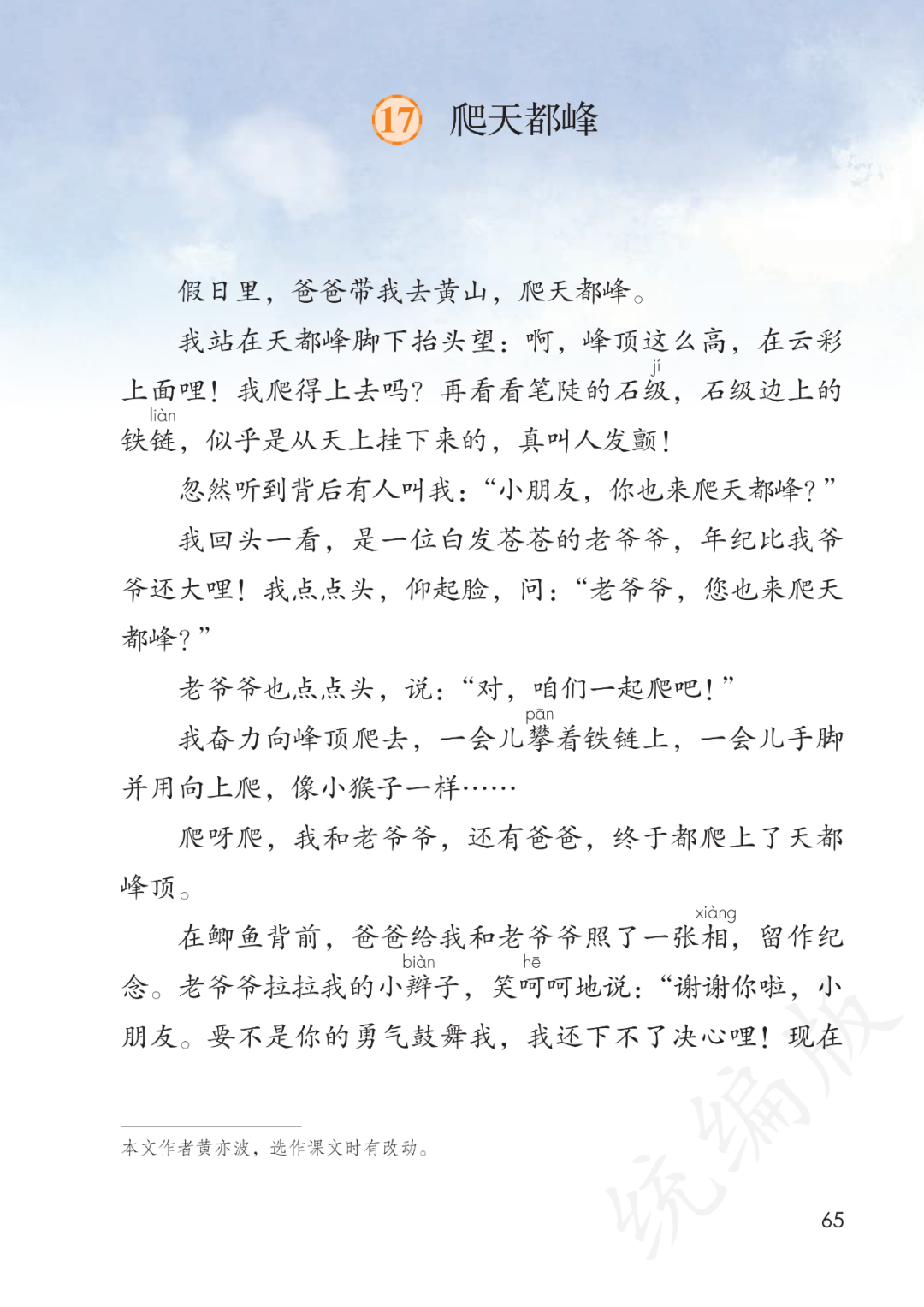 17 爬天都峰

假日里，爸爸带我去黄山，爬天都峰。

我站在天都峰脚下抬头望：啊，峰顶这么高，在云彩上面哩！我爬得上去吗？再看看笔陡的石级（jí），石级边上的铁链（liàn），似乎是从天上挂下来的，真叫人发颤！

忽然听到背后有人叫我：“小朋友，你也来爬天都峰？”

我回头一看，是一位白发苍苍的老爷爷，年纪比我爷爷还大哩！我点点头，仰起脸，问：“老爷爷，您也来爬天都峰？”

老爷爷也点点头，说：“对，咱们一起爬吧！”

我奋力向峰顶爬去，一会儿攀（pān）着铁链上，一会儿手脚并用向上爬，像小猴子一样……

爬呀爬，我和老爷爷，还有爸爸，终于都爬上了天都峰顶。

在鲫鱼背前，爸爸给我和老爷爷照了一张相（xiàng），留作纪念。老爷爷拉拉我的小辫（biàn）子，笑呵（hē）呵地说：“谢谢你啦，小朋友。要不是你的勇气鼓舞我，我还下不了决心哩！现在

本文作者黄亦波，选作课文时有改动。

统编版

65